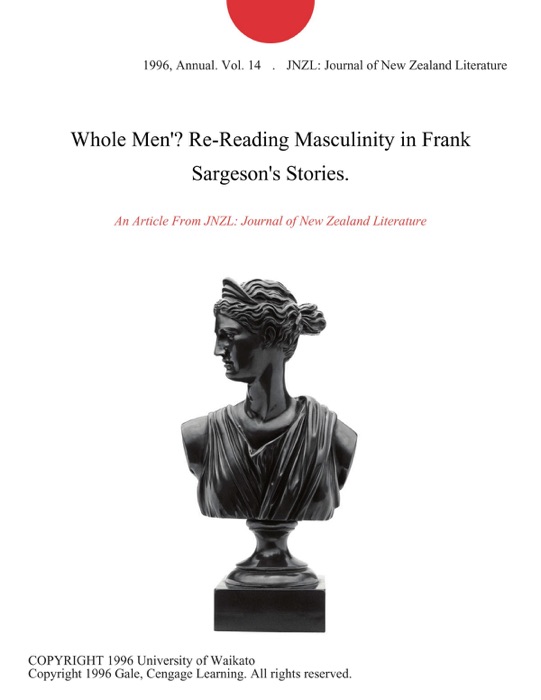 1996, Annual. Vol. 14 . JNZL: Journal of New Zealand Literature

Whole Men'? Re-Reading Masculinity in Frank Sargeson's Stories.

An Article From JNZL: Journal of New Zealand Literature

COPYRIGHT 1996 University of Waikato
Copyright 1996 Gale, Cengage Learning. All rights reserved.